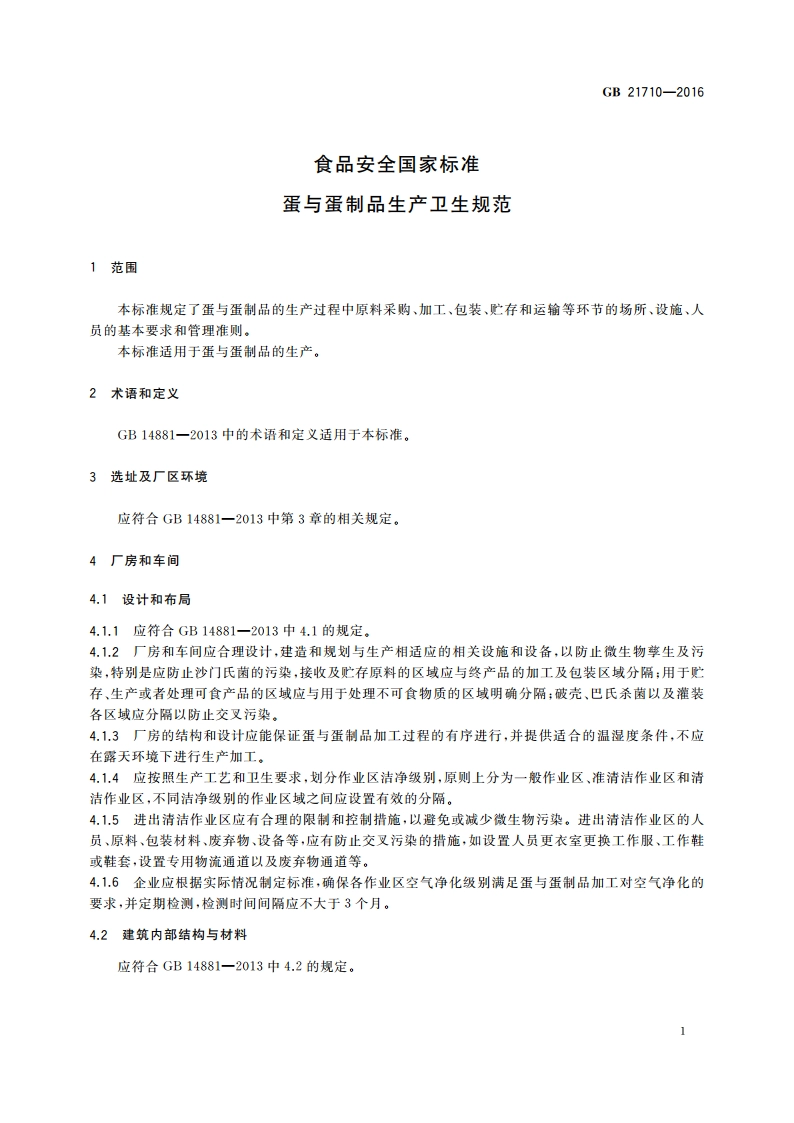 GB 21710—2016

食品安全国家标准

蛋与蛋制品生产卫生规范

1 范围

本标准规定了蛋与蛋制品的生产过程中原料采购、加工、包装、贮存和运输等环节的场所、设施、人员的基本要求和管理准则。

本标准适用于蛋与蛋制品的生产。

2 术语和定义

GB 14881—2013 中的术语和定义适用于本标准。

3 选址及厂区环境

应符合 GB 14881—2013 中第 3 章的相关规定。

4 厂房和车间

4.1 设计和布局

4.1.1 应符合 GB 14881—2013 中 4.1 的规定。

4.1.2 厂房和车间应合理设计，建造和规划与生产相适应的相关设施和设备，以防止微生物孳生及污染，特别是应防止沙门氏菌的污染，接收及贮存原料的区域应与终产品的加工及包装区域分隔；用于贮存、生产或者处理可食产品的区域应与用于处理不可食物质的区域明确分隔；破壳、巴氏杀菌以及灌装各区域应分隔以防止交叉污染。

4.1.3 厂房的结构和设计应能保证蛋与蛋制品加工过程的有序进行，并提供适合的温湿度条件，不应在露天环境下进行生产加工。

4.1.4 应按照生产工艺和卫生要求，划分作业区洁净级别，原则上分为一般作业区、准清洁作业区和清洁作业区，不同洁净级别的作业区域之间应设置有效的分隔。

4.1.5 进出清洁作业区应有合理的限制和控制措施，以避免或减少微生物污染。进出清洁作业区的人员、原料、包装材料、废弃物、设备等，应有防止交叉污染的措施，如设置人员更衣室更换工作服、工作鞋或鞋套，设置专用物流通道以及废弃物通道等。

4.1.6 企业应根据实际情况制定标准，确保各作业区空气净化级别满足蛋与蛋制品加工对空气净化的要求，并定期检测，检测时间间隔应不大于 3 个月。

4.2 建筑内部结构与材料

应符合 GB 14881—2013 中 4.2 的规定。

1